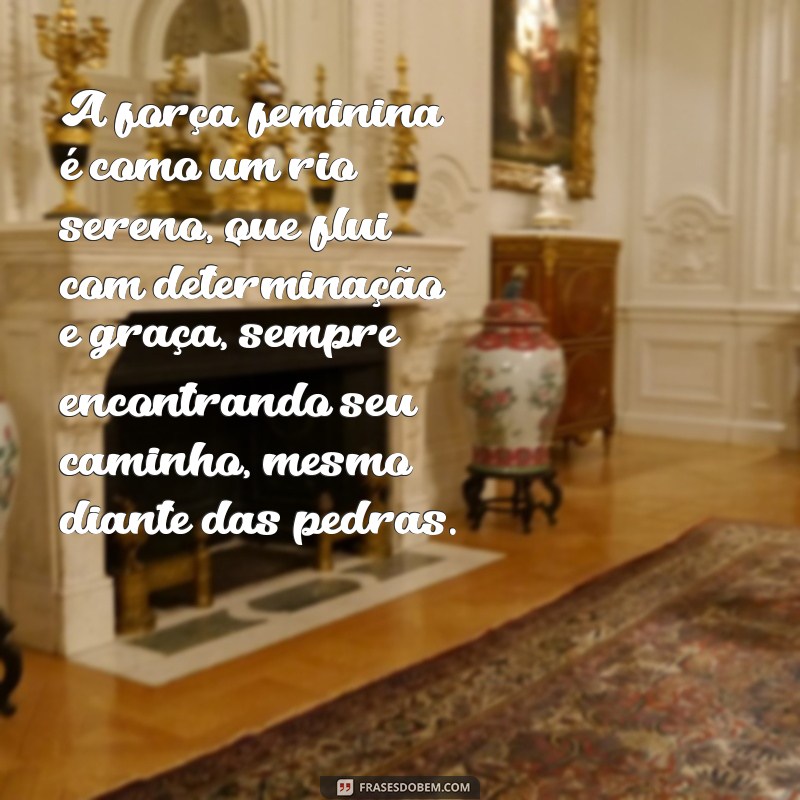 A força feminina é como um rio sereno, que flui com determinação e graça, sempre encontrando seu caminho, mesmo diante das pedras.

FRASESDOBEM.COM